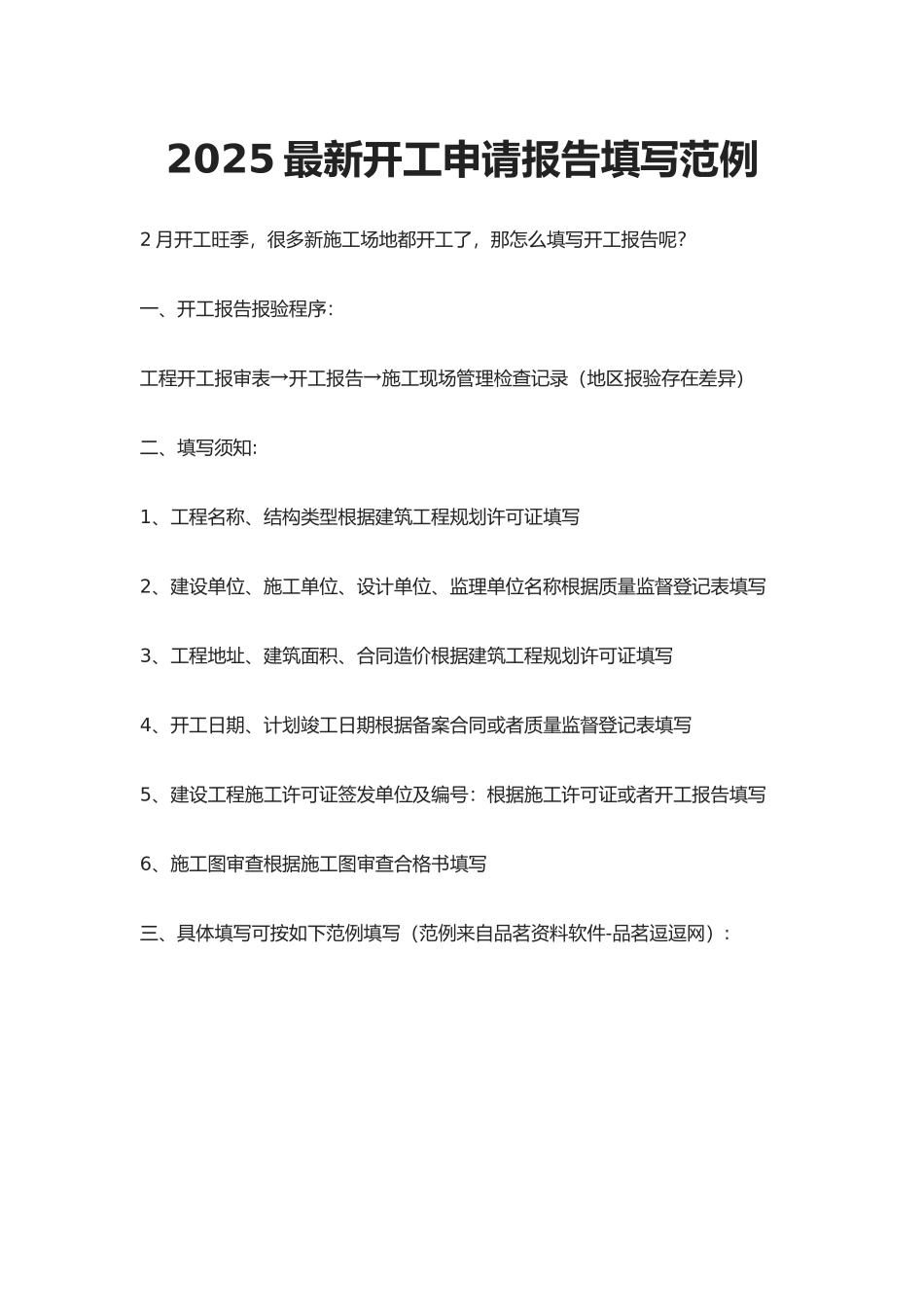 2025 最新开工申请报告填写范例

2 月开工旺季，很多新施工场地都开工了，那怎么填写开工报告呢?

一、开工报告报验程序:

工程开工报审表→开工报告→施工现场管理检查记录（地区报验存在差异）

二、填写须知:

1、工程名称、结构类型根据建筑工程规划许可证填写

2、建设单位、施工单位、设计单位、监理单位名称根据质量监督登记表填写

3、工程地址、建筑面积、合同造价根据建筑工程规划许可证填写

4、开工日期、计划竣工日期根据备案合同或者质量监督登记表填写

5、建设工程施工许可证签发单位及编号：根据施工许可证或者开工报告填写

6、施工图审查根据施工图审查合格书填写

三、具体填写可按如下范例填写（范例来自品茗资料软件-品茗逗逗网）：